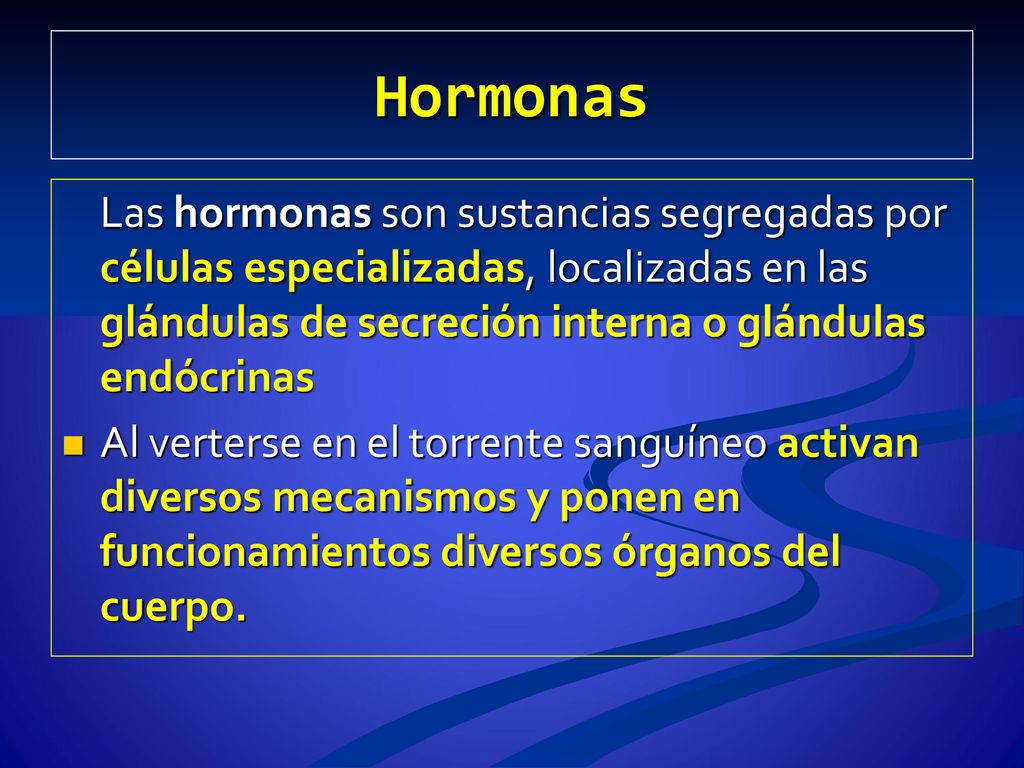 Hormonas

Las hormonas son sustancias segregadas por células especializadas, localizadas en las glándulas de secreción interna o glándulas endócrinas

Al verterse en el torrente sanguíneo activan diversos mecanismos y ponen en funcionamientos diversos órganos del cuerpo.